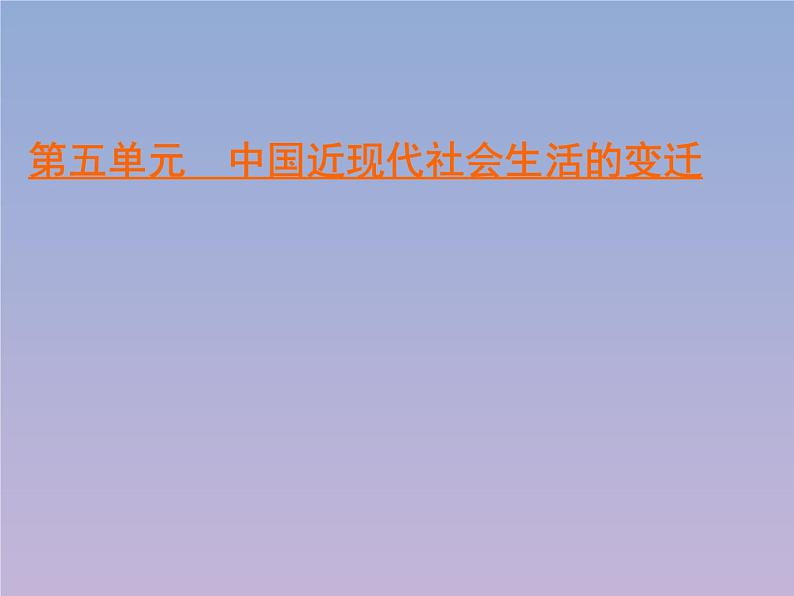 第五单元　中国近现代社会生活的变迁